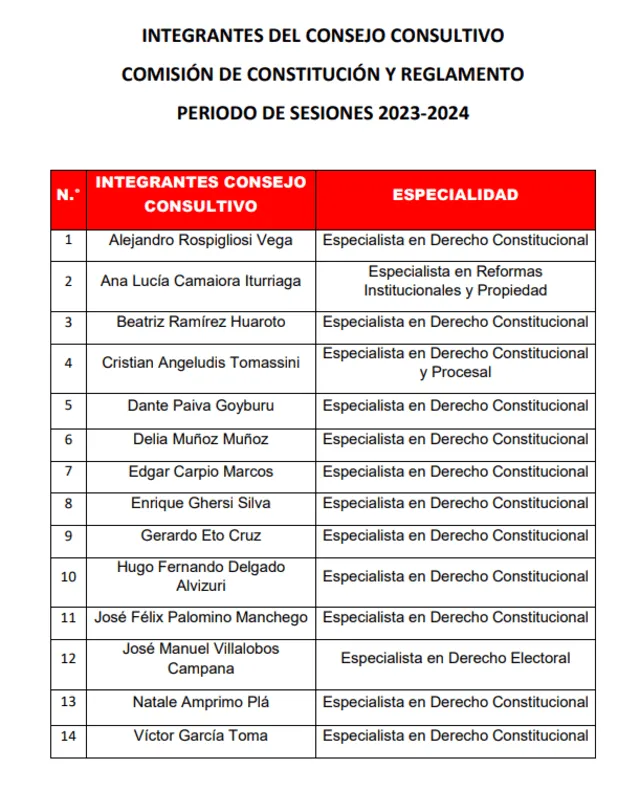 INTEGRANTES DEL CONSEJO CONSULTIVO
COMISIÓN DE CONSTITUCIÓN Y REGLAMENTO
PERIODO DE SESIONES 2023-2024

| N.° | INTEGRANTES CONSEJO CONSULTIVO | ESPECIALIDAD |
|---|---|---|
| 1 | Alejandro Rospigliosi Vega | Especialista en Derecho Constitucional |
| 2 | Ana Lucía Camaiora Iturriaga | Especialista en Reformas Institucionales y Propiedad |
| 3 | Beatriz Ramírez Huaroto | Especialista en Derecho Constitucional |
| 4 | Cristian Angeludis Tomassini | Especialista en Derecho Constitucional y Procesal |
| 5 | Dante Paiva Goyburu | Especialista en Derecho Constitucional |
| 6 | Delia Muñoz Muñoz | Especialista en Derecho Constitucional |
| 7 | Edgar Carpio Marcos | Especialista en Derecho Constitucional |
| 8 | Enrique Ghersi Silva | Especialista en Derecho Constitucional |
| 9 | Gerardo Eto Cruz | Especialista en Derecho Constitucional |
| 10 | Hugo Fernando Delgado Alvizuri | Especialista en Derecho Constitucional |
| 11 | José Félix Palomino Manchego | Especialista en Derecho Constitucional |
| 12 | José Manuel Villalobos Campana | Especialista en Derecho Electoral |
| 13 | Natale Amprimo Plá | Especialista en Derecho Constitucional |
| 14 | Víctor García Toma | Especialista en Derecho Constitucional |